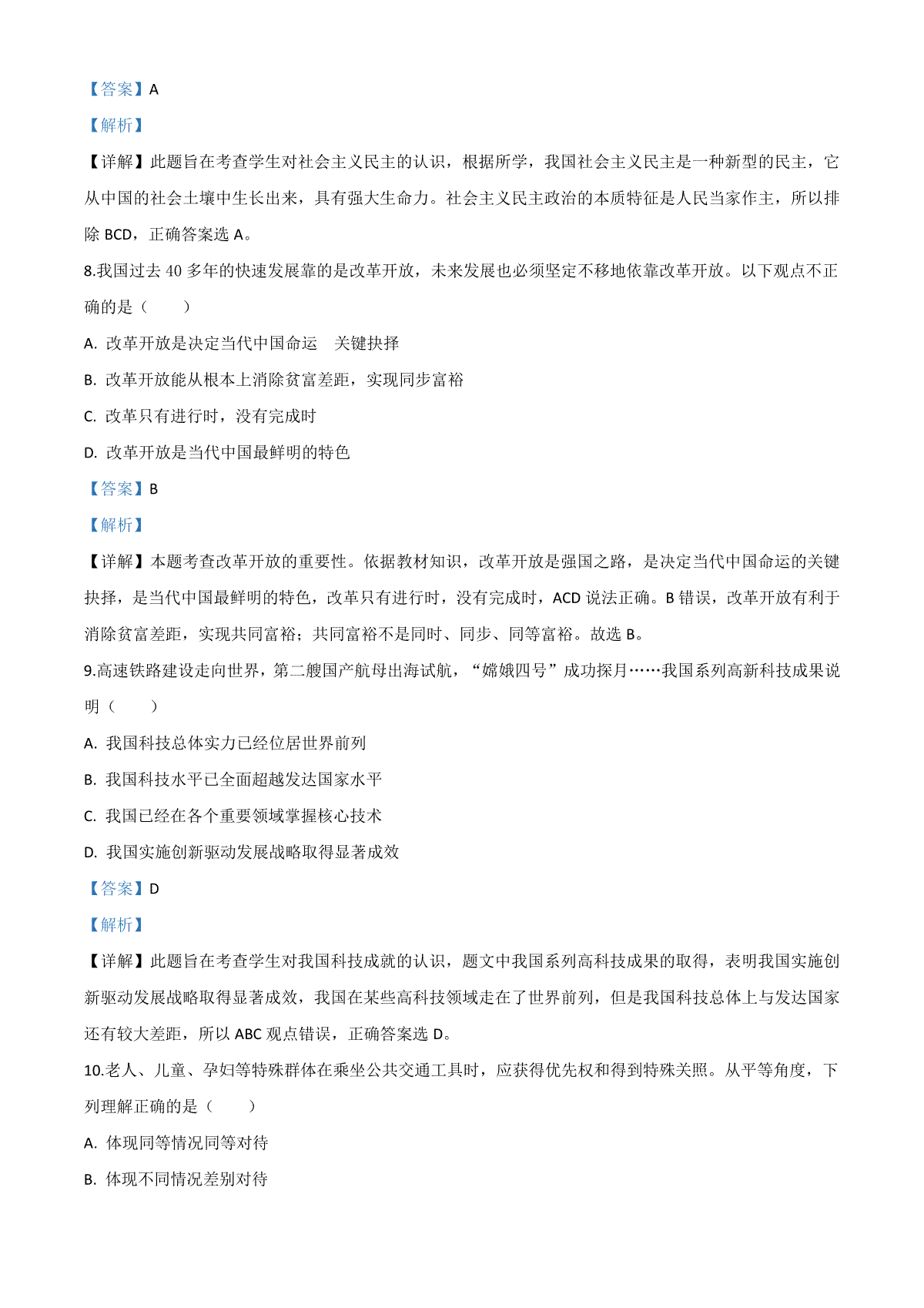 【答案】A

【解析】

【详解】此题旨在考查学生对社会主义民主的认识，根据所学，我国社会主义民主是一种新型的民主，它从中国的社会土壤中生长出来，具有强大生命力。社会主义民主政治的本质特征是人民当家作主，所以排除 BCD，正确答案选 A。

8.我国过去 40 多年的快速发展靠的是改革开放，未来发展也必须坚定不移地依靠改革开放。以下观点不正确的是（　　）

A. 改革开放是决定当代中国命运　关键抉择

B. 改革开放能从根本上消除贫富差距，实现同步富裕

C. 改革只有进行时，没有完成时

D. 改革开放是当代中国最鲜明的特色

【答案】B

【解析】

【详解】本题考查改革开放的重要性。依据教材知识，改革开放是强国之路，是决定当代中国命运的关键抉择，是当代中国最鲜明的特色，改革只有进行时，没有完成时，ACD 说法正确。B 错误，改革开放有利于消除贫富差距，实现共同富裕；共同富裕不是同时、同步、同等富裕。故选 B。

9.高速铁路建设走向世界，第二艘国产航母出海试航，“嫦娥四号”成功探月……我国系列高新科技成果说明（　　）

A. 我国科技总体实力已经位居世界前列

B. 我国科技水平已全面超越发达国家水平

C. 我国已经在各个重要领域掌握核心技术

D. 我国实施创新驱动发展战略取得显著成效

【答案】D

【解析】

【详解】此题旨在考查学生对我国科技成就的认识，题文中我国系列高科技成果的取得，表明我国实施创新驱动发展战略取得显著成效，我国在某些高科技领域走在了世界前列，但是我国科技总体上与发达国家还有较大差距，所以 ABC 观点错误，正确答案选 D。

10.老人、儿童、孕妇等特殊群体在乘坐公共交通工具时，应获得优先权和得到特殊关照。从平等角度，下列理解正确的是（　　）

A. 体现同等情况同等对待

B. 体现不同情况差别对待